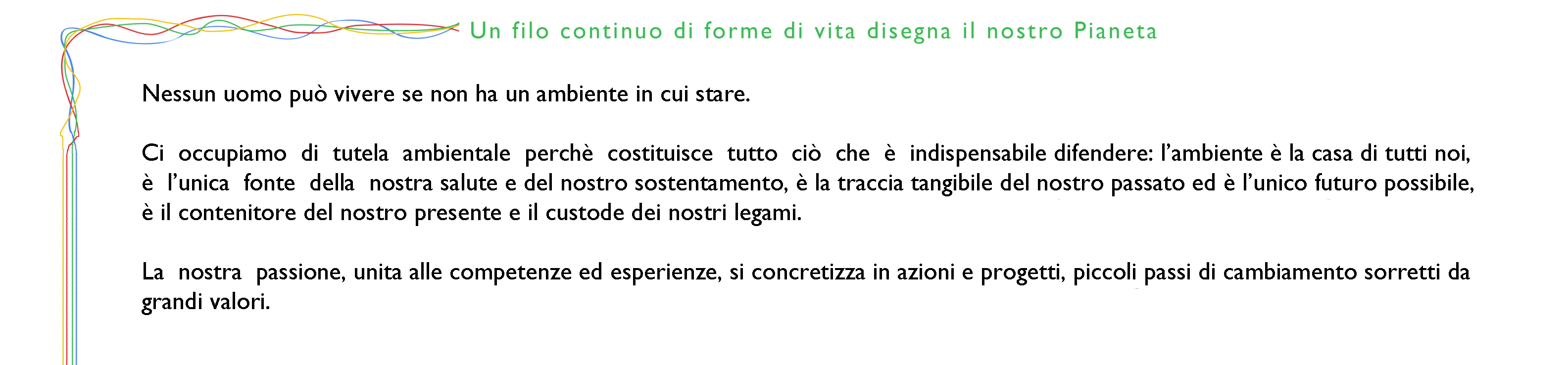 Un filo continuo di forme di vita disegna il nostro Pianeta

Nessun uomo può vivere se non ha un ambiente in cui stare.

Ci occupiamo di tutela ambientale perchè costituisce tutto ciò che è indispensabile difendere: l'ambiente è la casa di tutti noi, è l'unica fonte della nostra salute e del nostro sostentamento, è la traccia tangibile del nostro passato ed è l'unico futuro possibile, è il contenitore del nostro presente e il custode dei nostri legami.

La nostra passione, unita alle competenze ed esperienze, si concretizza in azioni e progetti, piccoli passi di cambiamento sorretti da grandi valori.